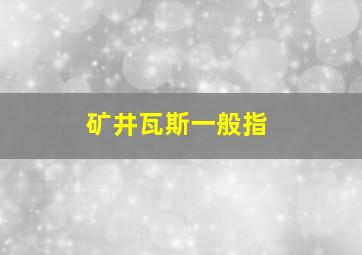 矿井瓦斯一般指